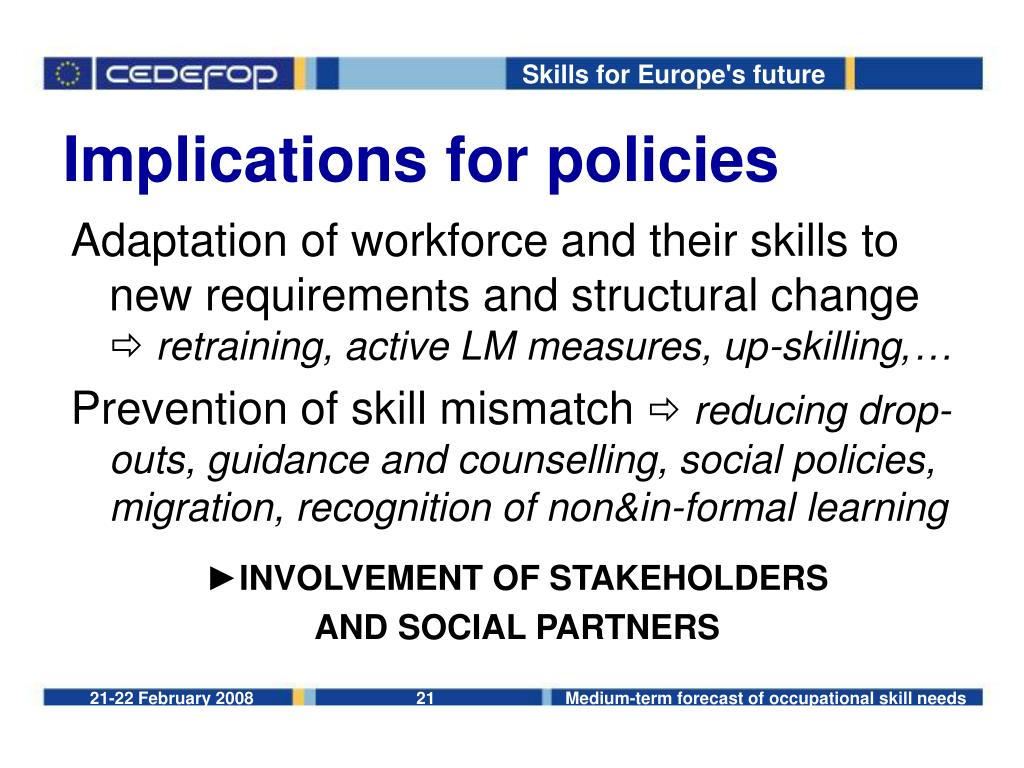 CEDEFOP

Skills for Europe's future

Implications for policies

Adaptation of workforce and their skills to new requirements and structural change ⇨ retraining, active LM measures, up-skilling,…

Prevention of skill mismatch ⇨ reducing drop-outs, guidance and counselling, social policies, migration, recognition of non&in-formal learning

►INVOLVEMENT OF STAKEHOLDERS AND SOCIAL PARTNERS

21-22 February 2008

21

Medium-term forecast of occupational skill needs